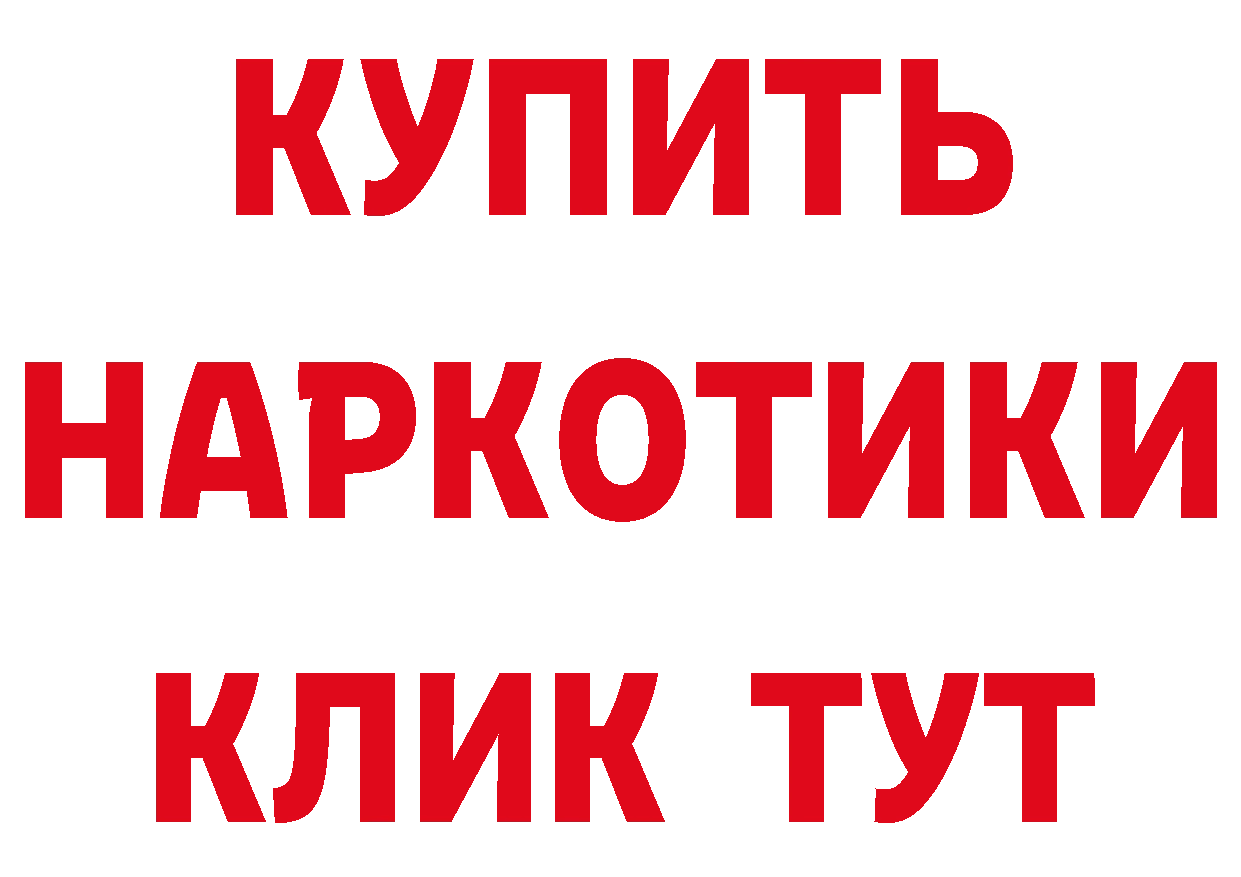 КУПИТЬ НАРКОТИКИ КЛИК ТУТ